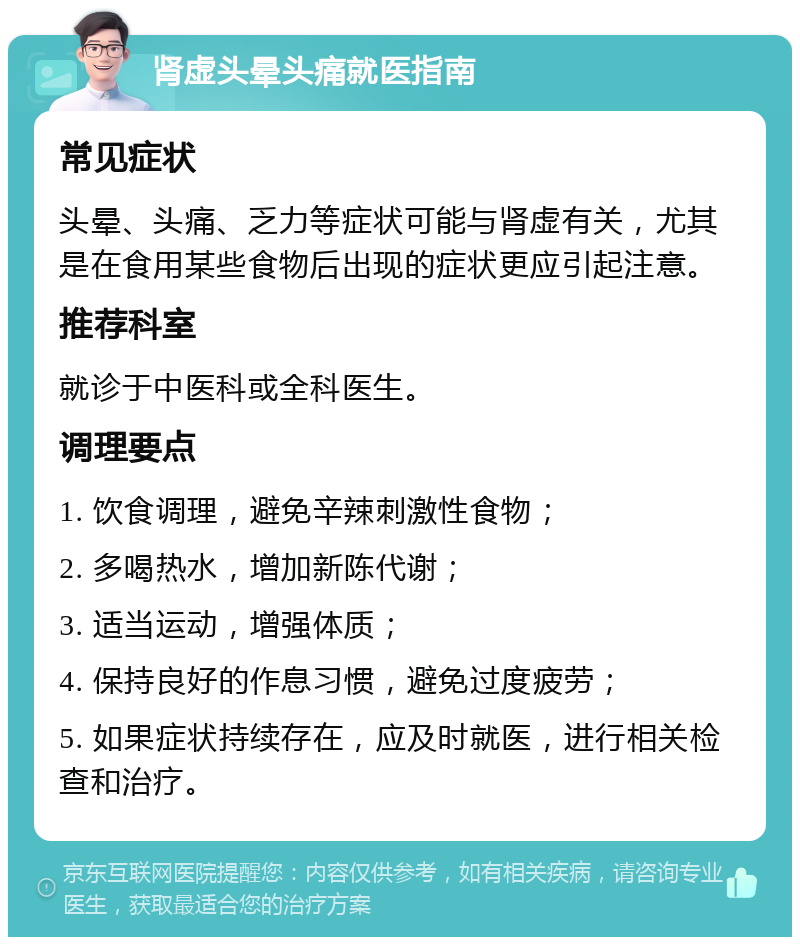 肾虚头晕头痛就医指南

常见症状

头晕、头痛、乏力等症状可能与肾虚有关，尤其是在食用某些食物后出现的症状更应引起注意。

推荐科室

就诊于中医科或全科医生。

调理要点

1. 饮食调理，避免辛辣刺激性食物；

2. 多喝热水，增加新陈代谢；

3. 适当运动，增强体质；

4. 保持良好的作息习惯，避免过度疲劳；

5. 如果症状持续存在，应及时就医，进行相关检查和治疗。

京东互联网医院提醒您：内容仅供参考，如有相关疾病，请咨询专业医生，获取最适合您的治疗方案